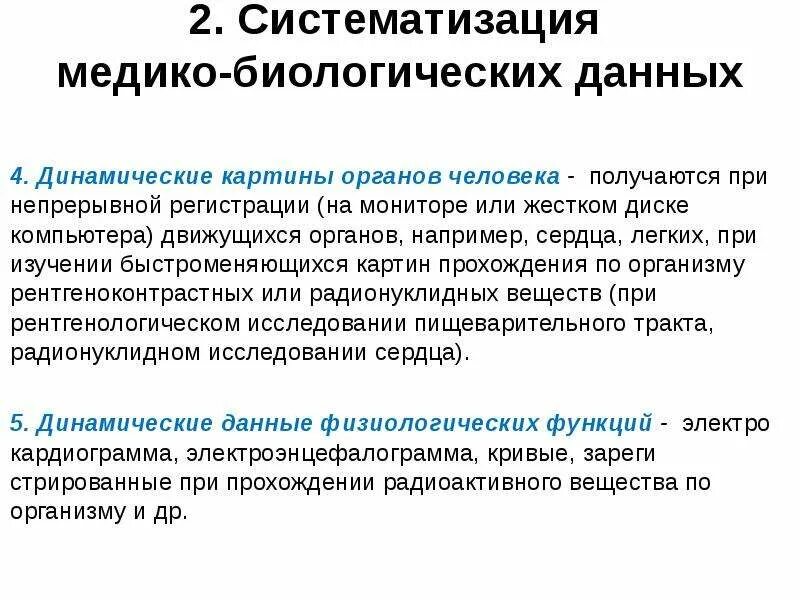 2. Систематизация медико-биологических данных

4. Динамические картины органов человека - получаются при непрерывной регистрации (на мониторе или жестком диске компьютера) движущихся органов, например, сердца, легких, при изучении быстроменяющихся картин прохождения по организму рентгеноконтрастных или радионуклидных веществ (при рентгенологическом исследовании пищеварительного тракта, радионуклидном исследовании сердца).

5. Динамические данные физиологических функций - электро кардиограмма, электроэнцефалограмма, кривые, зареги стрированные при прохождении радиоактивного вещества по организму и др.